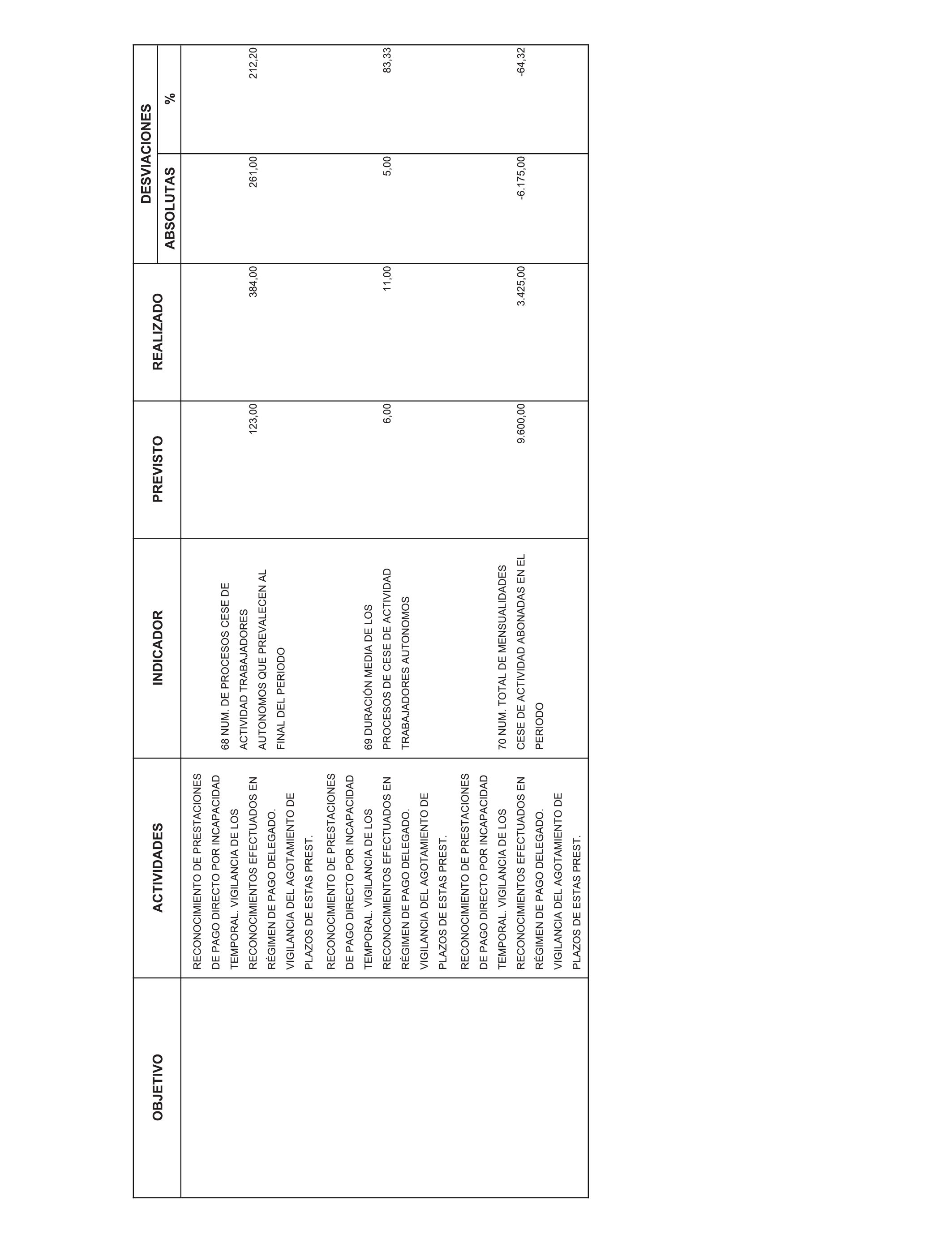 | OBJETIVO | ACTIVIDADES | INDICADOR | PREVISTO | REALIZADO | DESVIACIONES ABSOLUTAS | DESVIACIONES % |
|---|---|---|---|---|---|---|
| | RECONOCIMIENTO DE PRESTACIONES DE PAGO DIRECTO POR INCAPACIDAD TEMPORAL. VIGILANCIA DE LOS RECONOCIMIENTOS EFECTUADOS EN RÉGIMEN DE PAGO DELEGADO. VIGILANCIA DEL AGOTAMIENTO DE PLAZOS DE ESTAS PREST. | 68 NUM. DE PROCESOS CESE DE ACTIVIDAD TRABAJADORES AUTONOMOS QUE PREVALECEN AL FINAL DEL PERIODO | 123,00 | 384,00 | 261,00 | 212,20 |
| | RECONOCIMIENTO DE PRESTACIONES DE PAGO DIRECTO POR INCAPACIDAD TEMPORAL. VIGILANCIA DE LOS RECONOCIMIENTOS EFECTUADOS EN RÉGIMEN DE PAGO DELEGADO. VIGILANCIA DEL AGOTAMIENTO DE PLAZOS DE ESTAS PREST. | 69 DURACIÓN MEDIA DE LOS PROCESOS DE CESE DE ACTIVIDAD TRABAJADORES AUTONOMOS | 6,00 | 11,00 | 5,00 | 83,33 |
| | RECONOCIMIENTO DE PRESTACIONES DE PAGO DIRECTO POR INCAPACIDAD TEMPORAL. VIGILANCIA DE LOS RECONOCIMIENTOS EFECTUADOS EN RÉGIMEN DE PAGO DELEGADO. VIGILANCIA DEL AGOTAMIENTO DE PLAZOS DE ESTAS PREST. | 70 NUM. TOTAL DE MENSUALIDADES CESE DE ACTIVIDAD ABONADAS EN EL PERIODO | 9.600,00 | 3.425,00 | -6.175,00 | -64,32 |